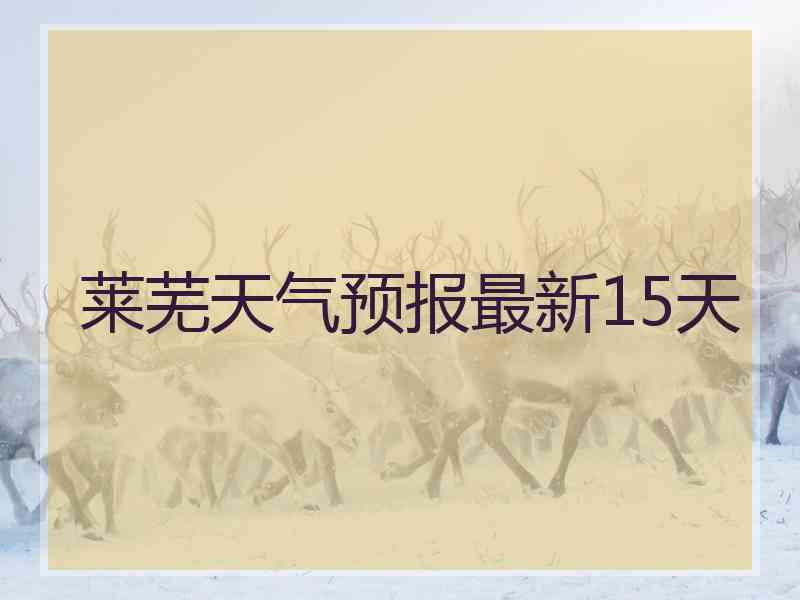 莱芜天气预报最新15天